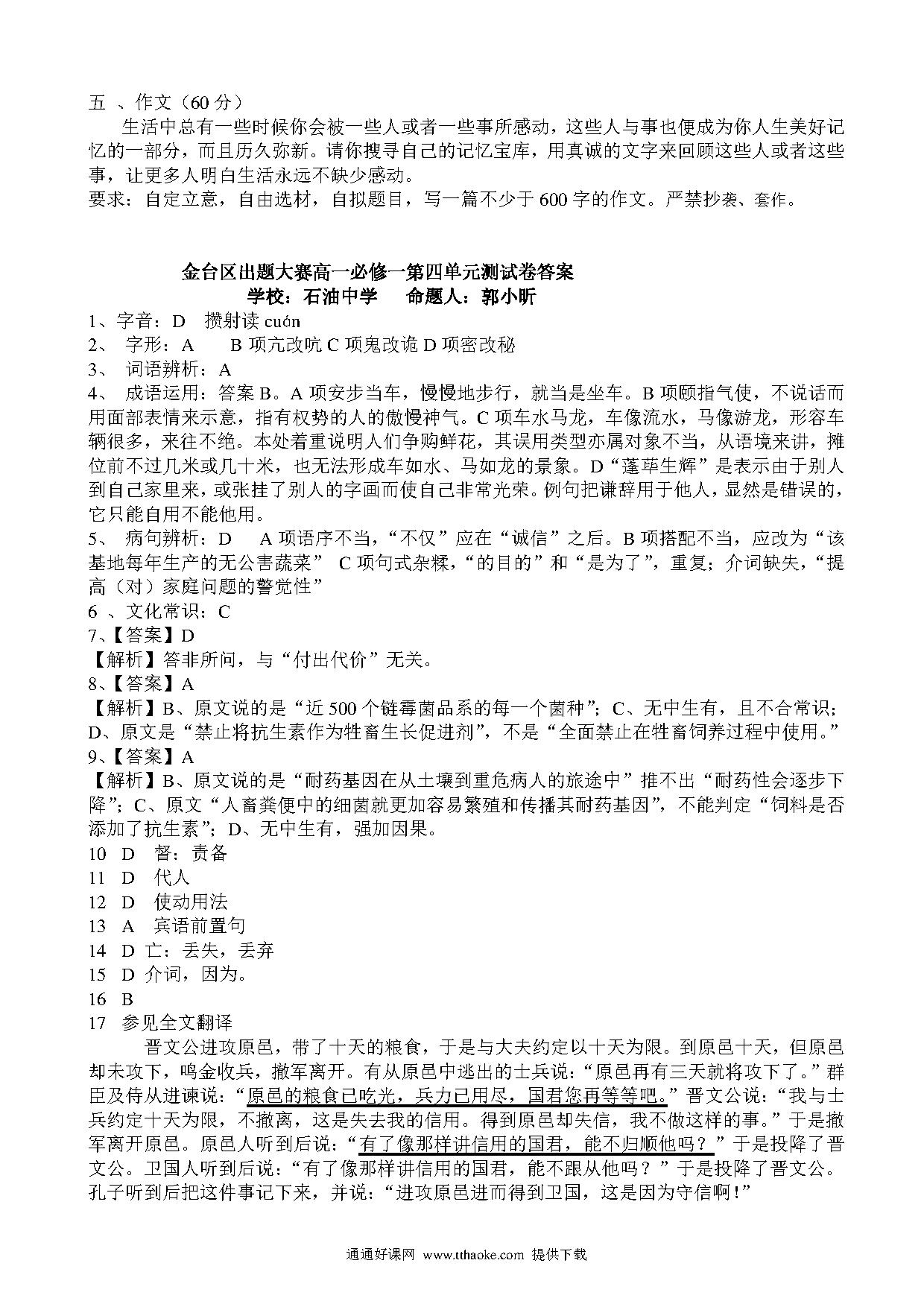 五 、作文（60 分）

生活中总有一些时候你会被一些人或者一些事所感动，这些人与事也便成为你人生美好记忆的一部分，而且历久弥新。请你搜寻自己的记忆宝库，用真诚的文字来回顾这些人或者这些事，让更多人明白生活永远不缺少感动。

要求：自定立意，自由选材，自拟题目，写一篇不少于 600 字的作文。严禁抄袭、套作。

金台区出题大赛高一必修一第四单元测试卷答案

学校：石油中学　　命题人：郭小昕

1、字音：D　攒射读 cuán

2、　字形：A　　B 项亢改吭 C 项鬼改诡 D 项密改秘

3、　词语辨析：A

4、　成语运用：答案 B。A 项安步当车，慢慢地步行，就当是坐车。B 项颐指气使，不说话而用面部表情来示意，指有权势的人的傲慢神气。C 项车水马龙，车像流水，马像游龙，形容车辆很多，来往不绝。本处着重说明人们争购鲜花，其误用类型亦属对象不当，从语境来讲，摊位前不过几米或几十米，也无法形成车如水、马如龙的景象。D“蓬荜生辉”是表示由于别人到自己家里来，或张挂了别人的字画而使自己非常光荣。例句把谦辞用于他人，显然是错误的，它只能自用不能他用。

5、　病句辨析：D　　A 项语序不当，“不仅”应在“诚信”之后。B 项搭配不当，应改为“该基地每年生产的无公害蔬菜”　C 项句式杂糅，“的目的”和“是为了”，重复；介词缺失，“提高（对）家庭问题的警觉性”

6 、文化常识：C

7、【答案】D

【解析】答非所问，与“付出代价”无关。

8、【答案】A

【解析】B、原文说的是“近 500 个链霉菌品系的每一个菌种”；C、无中生有，且不合常识；D、原文是“禁止将抗生素作为牲畜生长促进剂”，不是“全面禁止在牲畜饲养过程中使用。”

9、【答案】A

【解析】B、原文说的是“耐药基因在从土壤到重危病人的旅途中”推不出“耐药性会逐步下降”；C、原文“人畜粪便中的细菌就更加容易繁殖和传播其耐药基因”，不能判定“饲料是否添加了抗生素”；D、无中生有，强加因果。

10　D　督：责备

11　D　代人

12　D　使动用法

13　A　宾语前置句

14　D 亡：丢失，丢弃

15　D 介词，因为。

16　B

17　参见全文翻译

晋文公进攻原邑，带了十天的粮食，于是与大夫约定以十天为限。到原邑十天，但原邑却未攻下，鸣金收兵，撤军离开。有从原邑中逃出的士兵说：“原邑再有三天就将攻下了。”群臣及侍从进谏说：“原邑的粮食已吃光，兵力已用尽，国君您再等等吧。”晋文公说：“我与士兵约定十天为限，不撤离，这是失去我的信用。得到原邑却失信，我不做这样的事。”于是撤军离开原邑。原邑人听到后说：“有了像那样讲信用的国君，能不归顺他吗？”于是投降了晋文公。卫国人听到后说：“有了像那样讲信用的国君，能不跟从他吗？”于是投降了晋文公。孔子听到后把这件事记下来，并说：“进攻原邑进而得到卫国，这是因为守信啊！”

通通好课网 www.tthaoke.com 提供下载